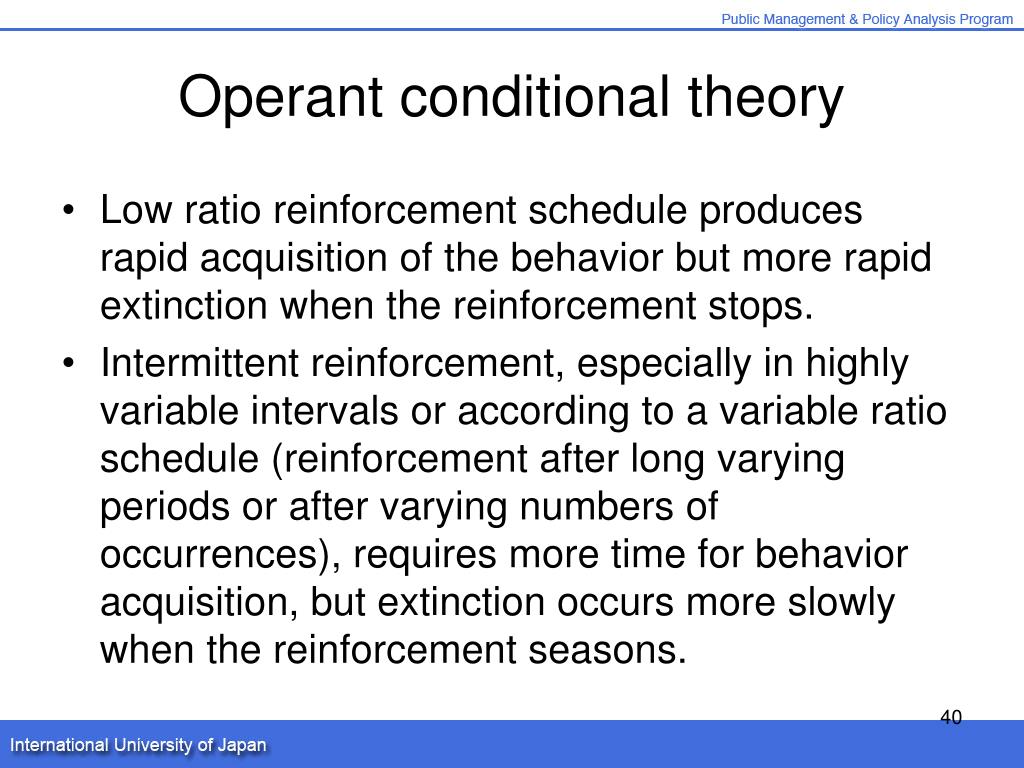 Public Management & Policy Analysis Program

Operant conditional theory

• Low ratio reinforcement schedule produces rapid acquisition of the behavior but more rapid extinction when the reinforcement stops.

• Intermittent reinforcement, especially in highly variable intervals or according to a variable ratio schedule (reinforcement after long varying periods or after varying numbers of occurrences), requires more time for behavior acquisition, but extinction occurs more slowly when the reinforcement seasons.

40

International University of Japan